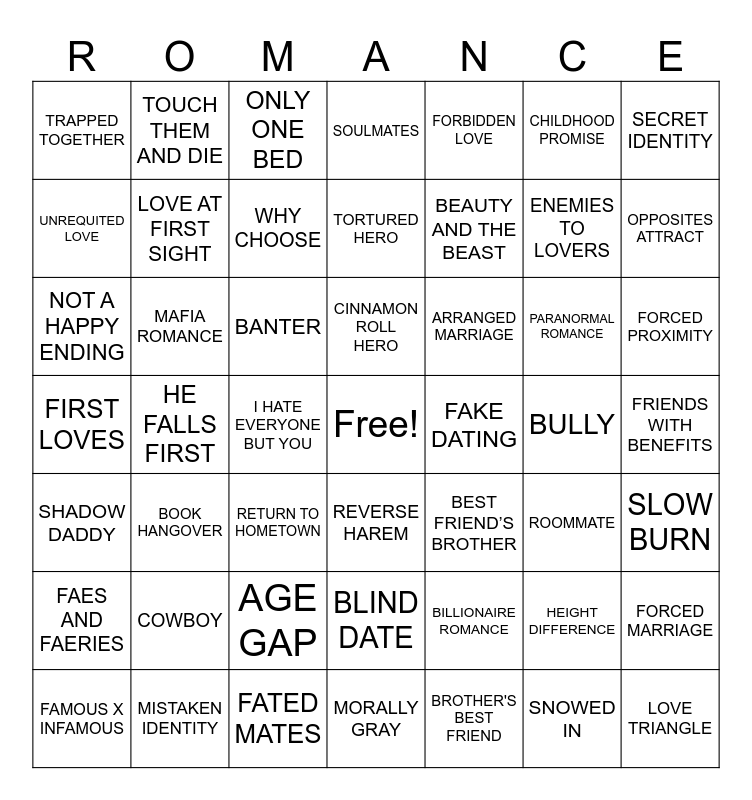 | R | O | M | A | N | C | E |
|---|---|---|---|---|---|---|
| TRAPPED TOGETHER | TOUCH THEM AND DIE | ONLY ONE BED | SOULMATES | FORBIDDEN LOVE | CHILDHOOD PROMISE | SECRET IDENTITY |
| UNREQUITED LOVE | LOVE AT FIRST SIGHT | WHY CHOOSE | TORTURED HERO | BEAUTY AND THE BEAST | ENEMIES TO LOVERS | OPPOSITES ATTRACT |
| NOT A HAPPY ENDING | MAFIA ROMANCE | BANTER | CINNAMON ROLL HERO | ARRANGED MARRIAGE | PARANORMAL ROMANCE | FORCED PROXIMITY |
| FIRST LOVES | HE FALLS FIRST | I HATE EVERYONE BUT YOU | Free! | FAKE DATING | BULLY | FRIENDS WITH BENEFITS |
| SHADOW DADDY | BOOK HANGOVER | RETURN TO HOMETOWN | REVERSE HAREM | BEST FRIEND'S BROTHER | ROOMMATE | SLOW BURN |
| FAES AND FAERIES | COWBOY | AGE GAP | BLIND DATE | BILLIONAIRE ROMANCE | HEIGHT DIFFERENCE | FORCED MARRIAGE |
| FAMOUS X INFAMOUS | MISTAKEN IDENTITY | FATED MATES | MORALLY GRAY | BROTHER'S BEST FRIEND | SNOWED IN | LOVE TRIANGLE |